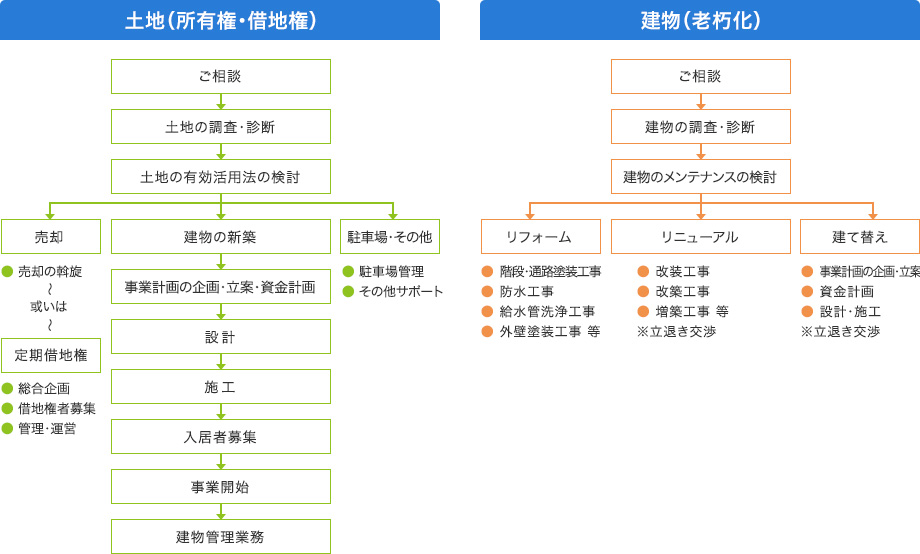 土地(所有権・借地権)

ご相談

土地の調査・診断

土地の有効活用法の検討

売却

● 売却の斡旋
~
或いは
~

定期借地権

● 総合企画
● 借地権者募集
● 管理・運営

建物の新築

事業計画の企画・立案・資金計画

設計

施工

入居者募集

事業開始

建物管理業務

駐車場・その他

● 駐車場管理
● その他サポート

建物(老朽化)

ご相談

建物の調査・診断

建物のメンテナンスの検討

リフォーム

● 階段・通路塗装工事
● 防水工事
● 給水管洗浄工事
● 外壁塗装工事 等

リニューアル

● 改装工事
● 改築工事
● 増築工事 等
※立退き交渉

建て替え

● 事業計画の企画・立案
● 資金計画
● 設計・施工
※立退き交渉